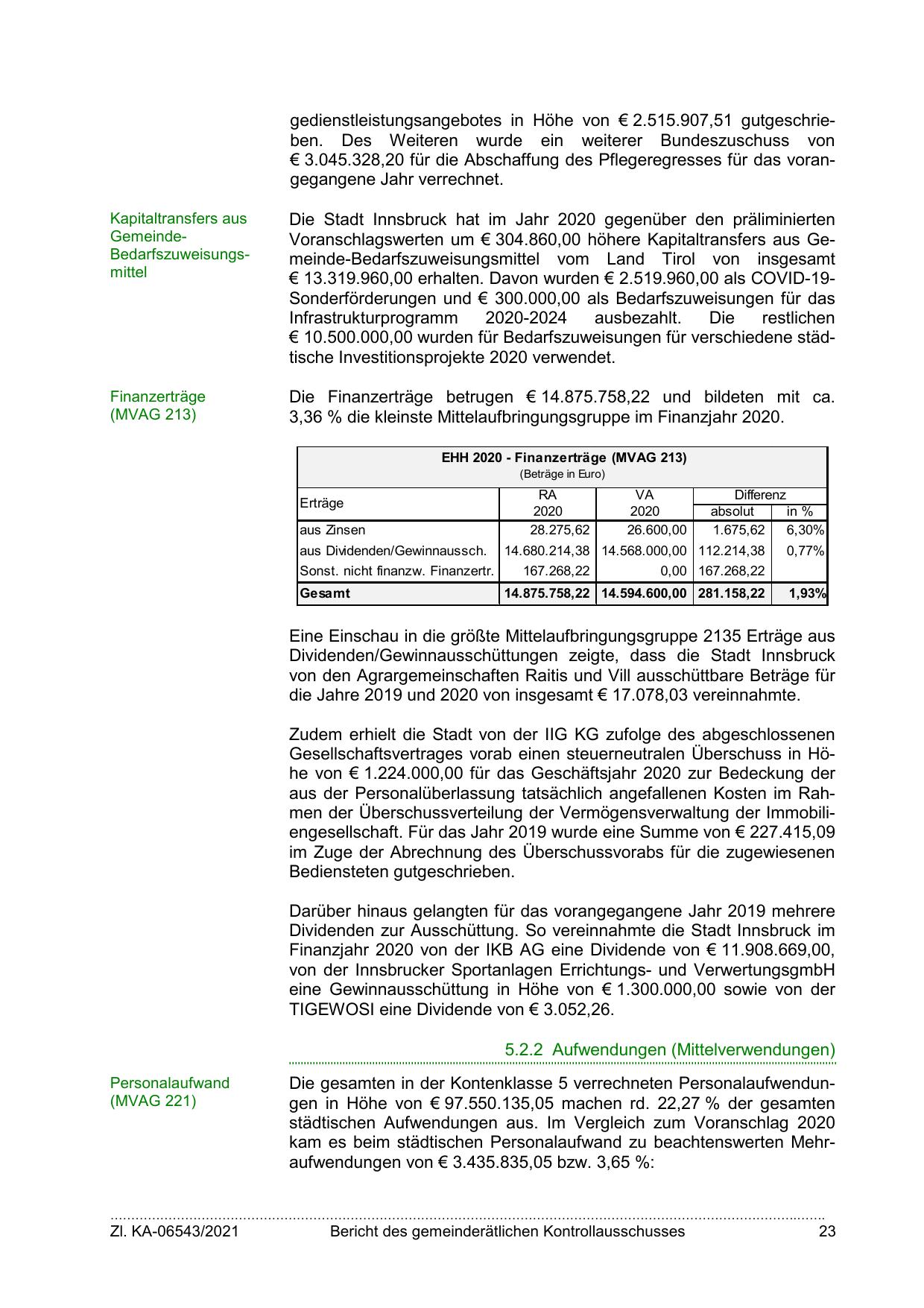 gedienstleistungsangebotes in Höhe von € 2.515.907,51 gutgeschrieben. Des Weiteren wurde ein weiterer Bundeszuschuss von € 3.045.328,20 für die Abschaffung des Pflegeregresses für das vorangegangene Jahr verrechnet.

Kapitaltransfers aus Gemeinde-Bedarfszuweisungsmittel

Die Stadt Innsbruck hat im Jahr 2020 gegenüber den präliminierten Voranschlagswerten um € 304.860,00 höhere Kapitaltransfers aus Gemeinde-Bedarfszuweisungsmittel vom Land Tirol von insgesamt € 13.319.960,00 erhalten. Davon wurden € 2.519.960,00 als COVID-19-Sonderförderungen und € 300.000,00 als Bedarfszuweisungen für das Infrastrukturprogramm 2020-2024 ausbezahlt. Die restlichen € 10.500.000,00 wurden für Bedarfszuweisungen für verschiedene städtische Investitionsprojekte 2020 verwendet.

Finanzerträge (MVAG 213)

Die Finanzerträge betrugen € 14.875.758,22 und bildeten mit ca. 3,36 % die kleinste Mittelaufbringungsgruppe im Finanzjahr 2020.

EHH 2020 - Finanzerträge (MVAG 213)
(Beträge in Euro)

| Erträge | RA 2020 | VA 2020 | Differenz absolut | Differenz in % |
|---|---|---|---|---|
| aus Zinsen | 28.275,62 | 26.600,00 | 1.675,62 | 6,30% |
| aus Dividenden/Gewinnaussch. | 14.680.214,38 | 14.568.000,00 | 112.214,38 | 0,77% |
| Sonst. nicht finanzw. Finanzertr. | 167.268,22 | 0,00 | 167.268,22 | |
| Gesamt | 14.875.758,22 | 14.594.600,00 | 281.158,22 | 1,93% |

Eine Einschau in die größte Mittelaufbringungsgruppe 2135 Erträge aus Dividenden/Gewinnausschüttungen zeigte, dass die Stadt Innsbruck von den Agrargemeinschaften Raitis und Vill ausschüttbare Beträge für die Jahre 2019 und 2020 von insgesamt € 17.078,03 vereinnahmte.

Zudem erhielt die Stadt von der IIG KG zufolge des abgeschlossenen Gesellschaftsvertrages vorab einen steuerneutralen Überschuss in Höhe von € 1.224.000,00 für das Geschäftsjahr 2020 zur Bedeckung der aus der Personalüberlassung tatsächlich angefallenen Kosten im Rahmen der Überschussverteilung der Vermögensverwaltung der Immobiliengesellschaft. Für das Jahr 2019 wurde eine Summe von € 227.415,09 im Zuge der Abrechnung des Überschussvorabs für die zugewiesenen Bediensteten gutgeschrieben.

Darüber hinaus gelangten für das vorangegangene Jahr 2019 mehrere Dividenden zur Ausschüttung. So vereinnahmte die Stadt Innsbruck im Finanzjahr 2020 von der IKB AG eine Dividende von € 11.908.669,00, von der Innsbrucker Sportanlagen Errichtungs- und VerwertungsgmbH eine Gewinnausschüttung in Höhe von € 1.300.000,00 sowie von der TIGEWOSI eine Dividende von € 3.052,26.

5.2.2 Aufwendungen (Mittelverwendungen)

Personalaufwand (MVAG 221)

Die gesamten in der Kontenklasse 5 verrechneten Personalaufwendungen in Höhe von € 97.550.135,05 machen rd. 22,27 % der gesamten städtischen Aufwendungen aus. Im Vergleich zum Voranschlag 2020 kam es beim städtischen Personalaufwand zu beachtenswerten Mehraufwendungen von € 3.435.835,05 bzw. 3,65 %:

Zl. KA-06543/2021 Bericht des gemeinderätlichen Kontrollausschusses 23